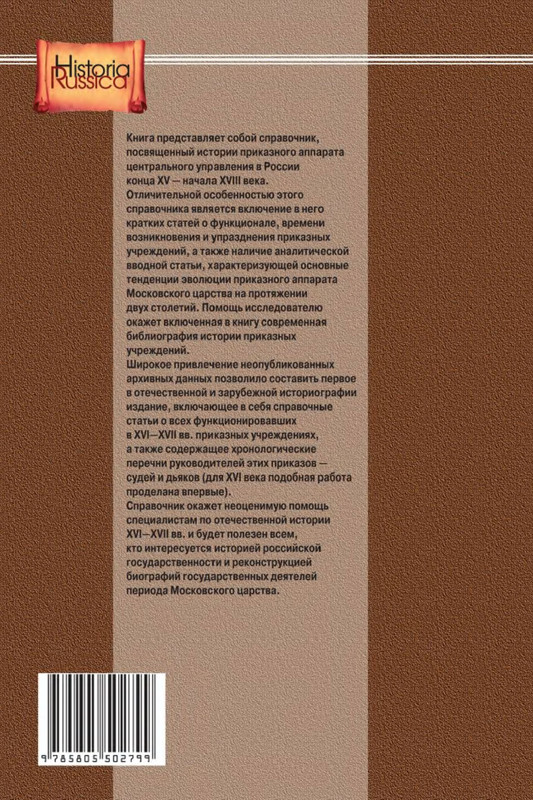 Historia Russica

Книга представляет собой справочник, посвященный истории приказного аппарата центрального управления в России конца XV — начала XVIII века.
Отличительной особенностью этого справочника является включение в него кратких статей о функционале, времени возникновения и упразднения приказных учреждений, а также наличие аналитической вводной статьи, характеризующей основные тенденции эволюции приказного аппарата Московского царства на протяжении двух столетий. Помощь исследователю окажет включенная в книгу современная библиография истории приказных учреждений.
Широкое привлечение неопубликованных архивных данных позволило составить первое в отечественной и зарубежной историографии издание, включающее в себя справочные статьи о всех функционировавших в XVI—XVII вв. приказных учреждениях, а также содержащее хронологические перечни руководителей этих приказов — судей и дьяков (для XVI века подобная работа проделана впервые).
Справочник окажет неоценимую помощь специалистам по отечественной истории XVI—XVII вв. и будет полезен всем, кто интересуется историей российской государственности и реконструкцией биографий государственных деятелей периода Московского царства.

9 785805 502799